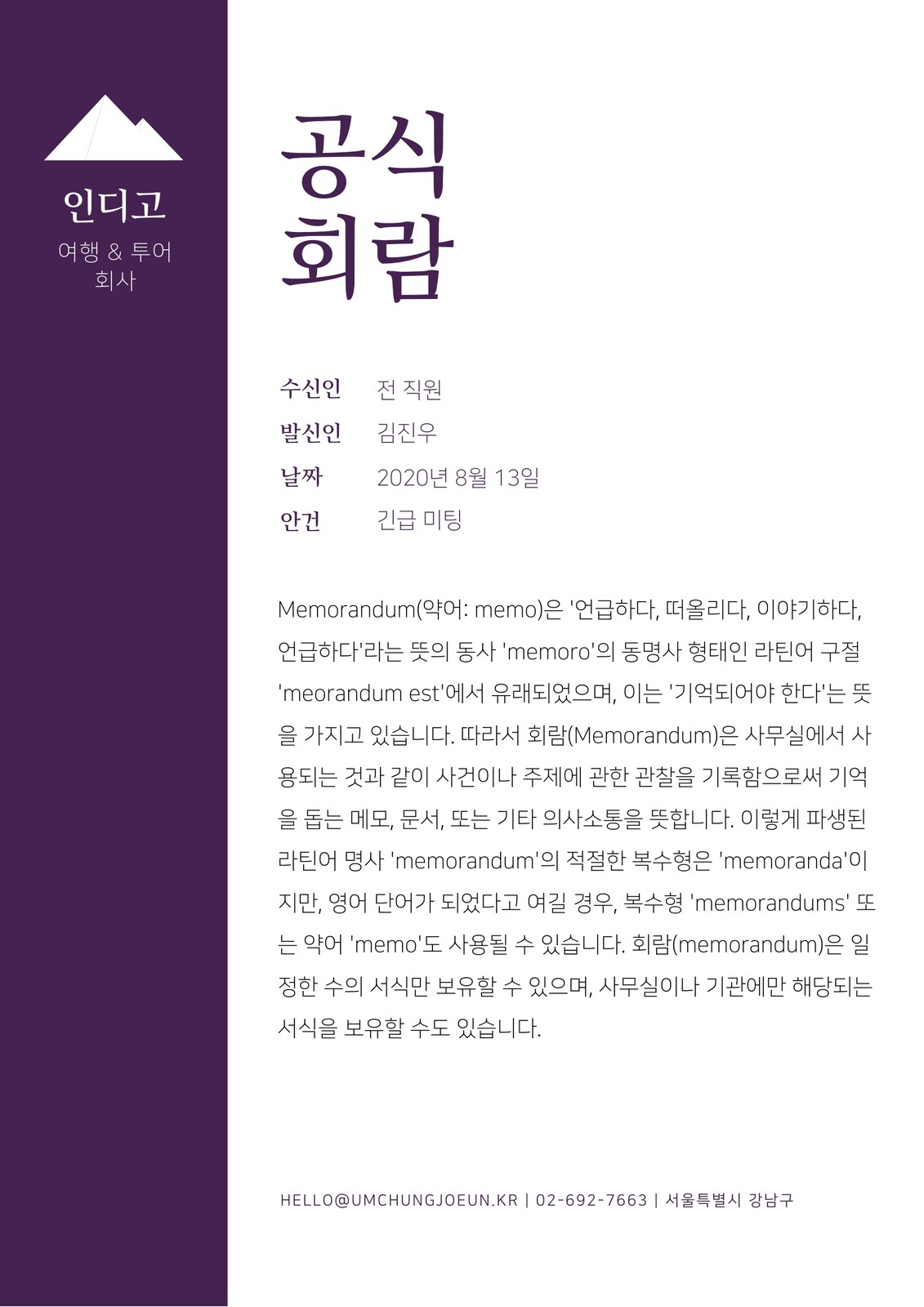 인디고

여행 & 투어
회사

공식
회람

수신인 전 직원
발신인 김진우
날짜 2020년 8월 13일
안건 긴급 미팅

Memorandum(약어: memo)은 '언급하다, 떠올리다, 이야기하다, 언급하다'라는 뜻의 동사 'memoro'의 동명사 형태인 라틴어 구절 'meorandum est'에서 유래되었으며, 이는 '기억되어야 한다'는 뜻을 가지고 있습니다. 따라서 회람(Memorandum)은 사무실에서 사용되는 것과 같이 사건이나 주제에 관한 관찰을 기록함으로써 기억을 돕는 메모, 문서, 또는 기타 의사소통을 뜻합니다. 이렇게 파생된 라틴어 명사 'memorandum'의 적절한 복수형은 'memoranda'이지만, 영어 단어가 되었다고 여길 경우, 복수형 'memorandums' 또는 약어 'memo'도 사용될 수 있습니다. 회람(memorandum)은 일정한 수의 서식만 보유할 수 있으며, 사무실이나 기관에만 해당되는 서식을 보유할 수도 있습니다.

HELLO@UMCHUNGJOEUN.KR | 02-692-7663 | 서울특별시 강남구